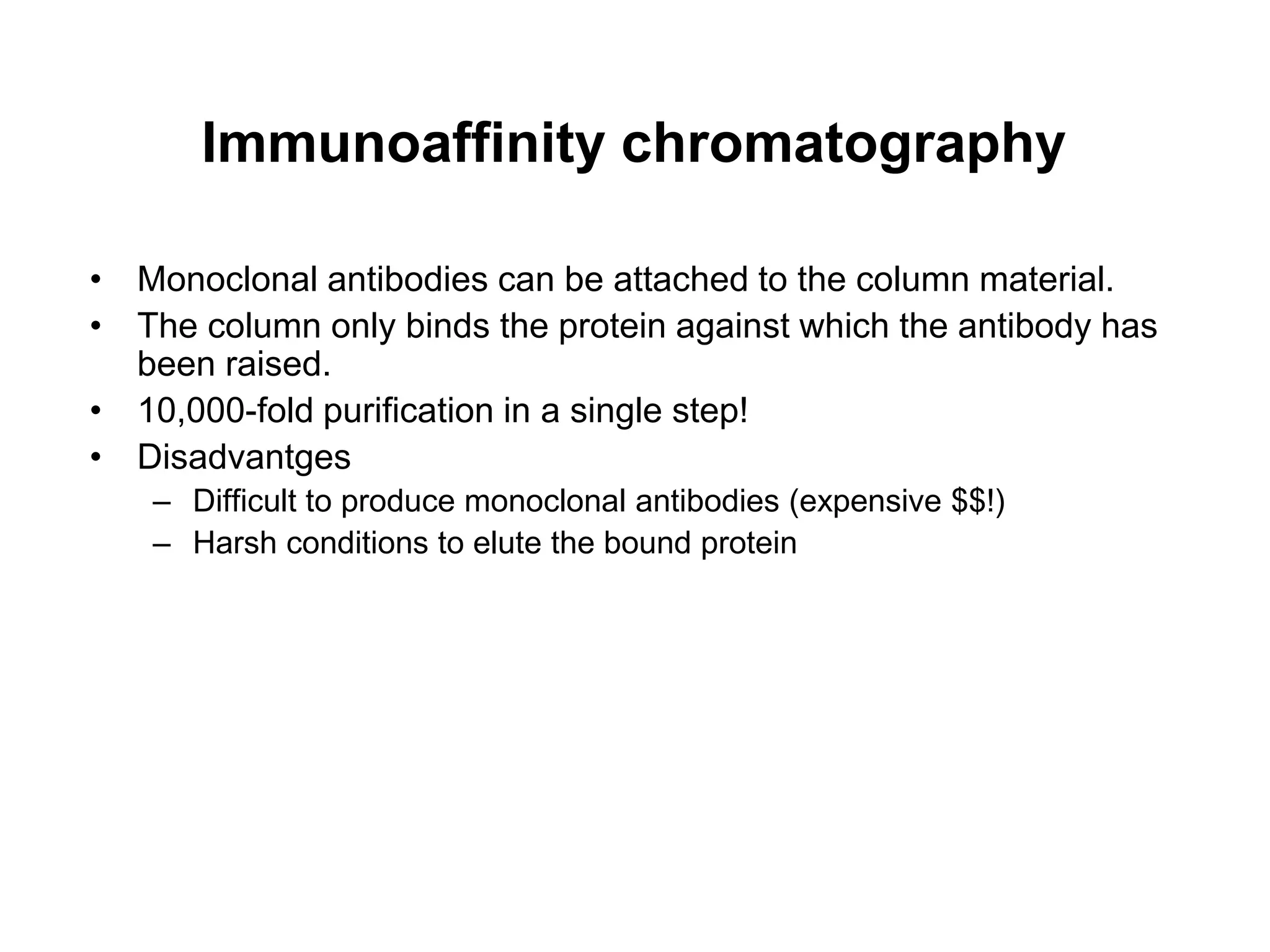 Immunoaffinity chromatography

• Monoclonal antibodies can be attached to the column material.
• The column only binds the protein against which the antibody has been raised.
• 10,000-fold purification in a single step!
• Disadvantges
  – Difficult to produce monoclonal antibodies (expensive \$\$!)
  – Harsh conditions to elute the bound protein